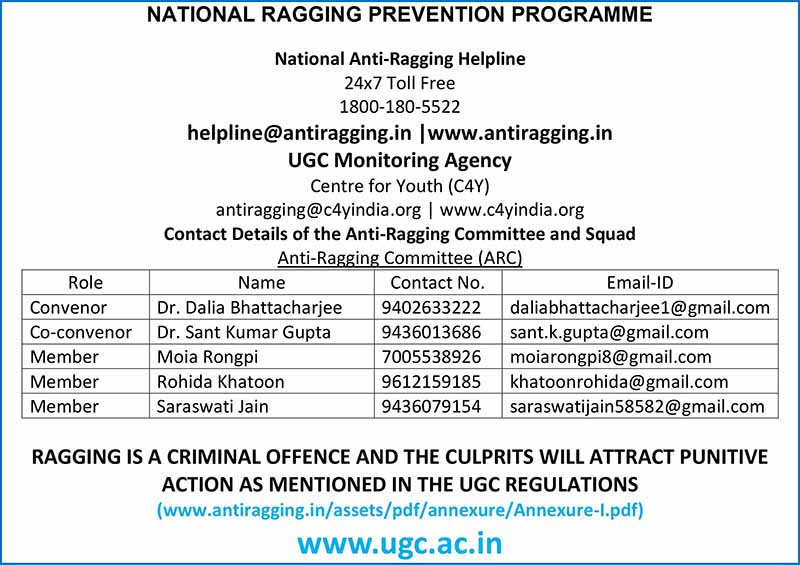 NATIONAL RAGGING PREVENTION PROGRAMME

National Anti-Ragging Helpline
24x7 Toll Free
1800-180-5522
helpline@antiragging.in |www.antiragging.in
UGC Monitoring Agency
Centre for Youth (C4Y)
antiragging@c4yindia.org | www.c4yindia.org
Contact Details of the Anti-Ragging Committee and Squad
Anti-Ragging Committee (ARC)

| Role | Name | Contact No. | Email-ID |
|---|---|---|---|
| Convenor | Dr. Dalia Bhattacharjee | 9402633222 | daliabhattacharjee1@gmail.com |
| Co-convenor | Dr. Sant Kumar Gupta | 9436013686 | sant.k.gupta@gmail.com |
| Member | Moia Rongpi | 7005538926 | moiarongpi8@gmail.com |
| Member | Rohida Khatoon | 9612159185 | khatoonrohida@gmail.com |
| Member | Saraswati Jain | 9436079154 | saraswatijain58582@gmail.com |

RAGGING IS A CRIMINAL OFFENCE AND THE CULPRITS WILL ATTRACT PUNITIVE ACTION AS MENTIONED IN THE UGC REGULATIONS
(www.antiragging.in/assets/pdf/annexure/Annexure-I.pdf)

www.ugc.ac.in